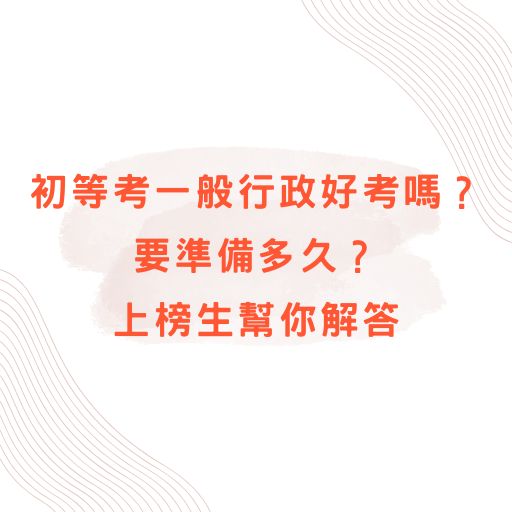 初等考一般行政好考嗎？
要準備多久？
上榜生幫你解答